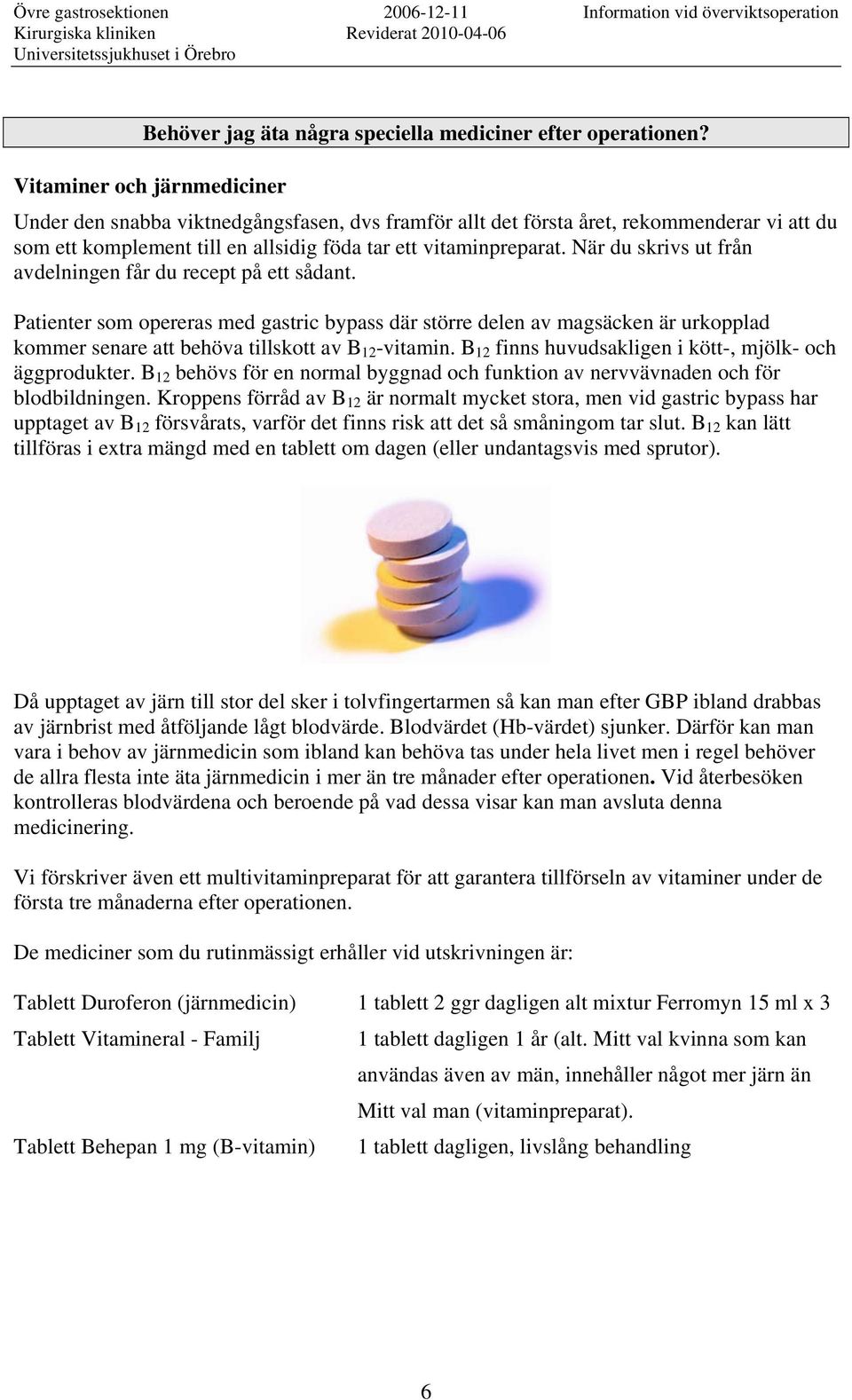 Övre gastrosektionen
Kirurgiska kliniken
Universitetssjukhuset i Örebro

2006-12-11
Reviderat 2010-04-06

Information vid överviktsoperation

Behöver jag äta några speciella mediciner efter operationen?

Vitaminer och järnmediciner

Under den snabba viktnedgångsfasen, dvs framför allt det första året, rekommenderar vi att du som ett komplement till en allsidig föda tar ett vitaminpreparat. När du skrivs ut från avdelningen får du recept på ett sådant.

Patienter som opereras med gastric bypass där större delen av magsäcken är urkopplad kommer senare att behöva tillskott av $B_{12}$-vitamin. $B_{12}$ finns huvudsakligen i kött-, mjölk- och äggprodukter. $B_{12}$ behövs för en normal byggnad och funktion av nervvävnaden och för blodbildningen. Kroppens förråd av $B_{12}$ är normalt mycket stora, men vid gastric bypass har upptaget av $B_{12}$ försvårats, varför det finns risk att det så småningom tar slut. $B_{12}$ kan lätt tillföras i extra mängd med en tablett om dagen (eller undantagsvis med sprutor).

Då upptaget av järn till stor del sker i tolvfingertarmen så kan man efter GBP ibland drabbas av järnbrist med åtföljande lågt blodvärde. Blodvärdet (Hb-värdet) sjunker. Därför kan man vara i behov av järnmedicin som ibland kan behöva tas under hela livet men i regel behöver de allra flesta inte äta järnmedicin i mer än tre månader efter operationen. Vid återbesöken kontrolleras blodvärdena och beroende på vad dessa visar kan man avsluta denna medicinering.

Vi förskriver även ett multivitaminpreparat för att garantera tillförseln av vitaminer under de första tre månaderna efter operationen.

De mediciner som du rutinmässigt erhåller vid utskrivningen är:

| | |
|---|---|
| Tablett Duroferon (järnmedicin) | 1 tablett 2 ggr dagligen alt mixtur Ferromyn 15 ml x 3 |
| Tablett Vitamineral - Familj | 1 tablett dagligen 1 år (alt. Mitt val kvinna som kan användas även av män, innehåller något mer järn än Mitt val man (vitaminpreparat). |
| Tablett Behepan 1 mg (B-vitamin) | 1 tablett dagligen, livslång behandling |

6